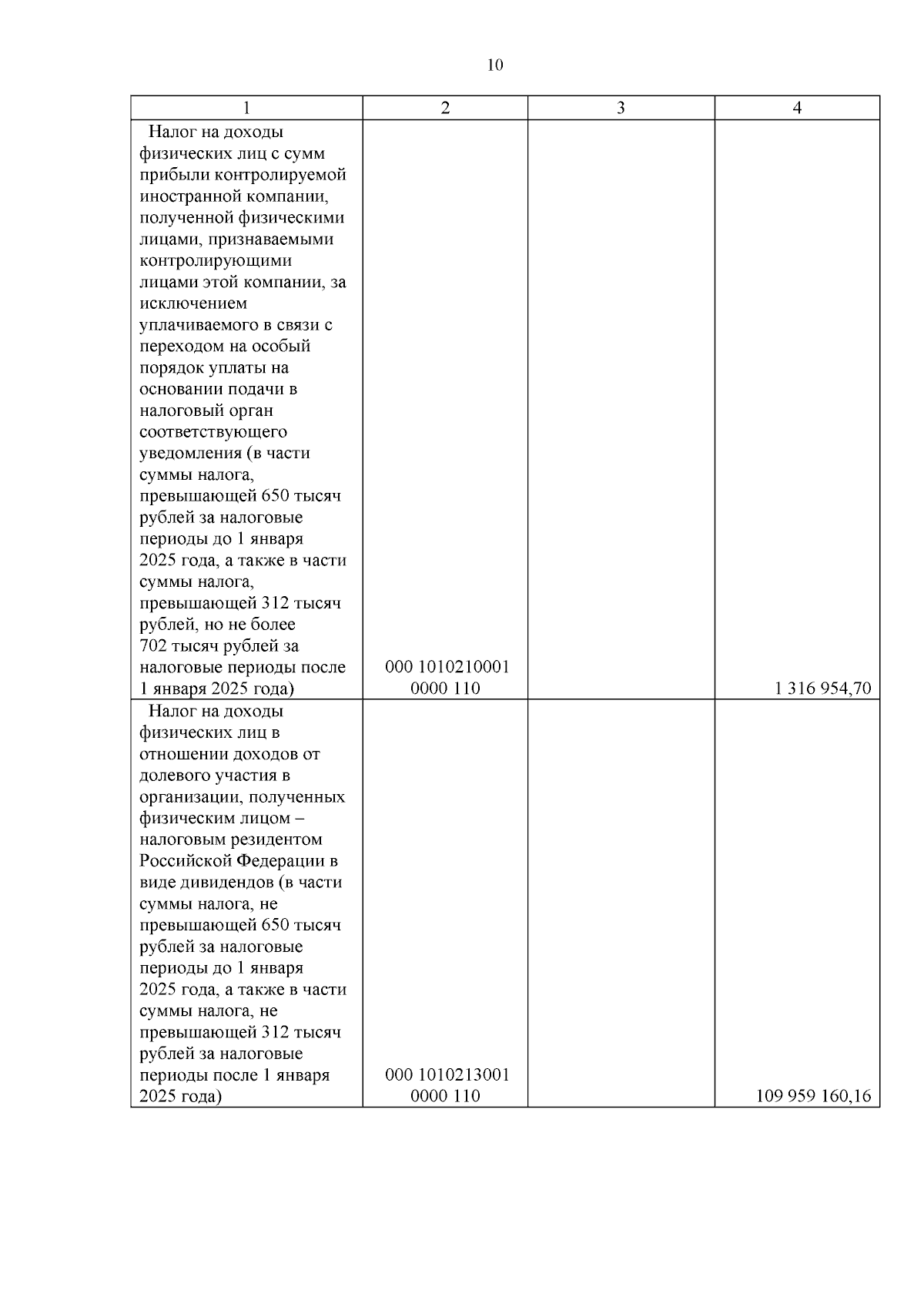 10

| 1 | 2 | 3 | 4 |
|---|---|---|---|
| Налог на доходы физических лиц с сумм прибыли контролируемой иностранной компании, полученной физическими лицами, признаваемыми контролирующими лицами этой компании, за исключением уплачиваемого в связи с переходом на особый порядок уплаты на основании подачи в налоговый орган соответствующего уведомления (в части суммы налога, превышающей 650 тысяч рублей за налоговые периоды до 1 января 2025 года, а также в части суммы налога, превышающей 312 тысяч рублей, но не более 702 тысяч рублей за налоговые периоды после 1 января 2025 года) | 000 1010210001 0000 110 | | 1 316 954,70 |
| Налог на доходы физических лиц в отношении доходов от долевого участия в организации, полученных физическим лицом – налоговым резидентом Российской Федерации в виде дивидендов (в части суммы налога, не превышающей 650 тысяч рублей за налоговые периоды до 1 января 2025 года, а также в части суммы налога, не превышающей 312 тысяч рублей за налоговые периоды после 1 января 2025 года) | 000 1010213001 0000 110 | | 109 959 160,16 |